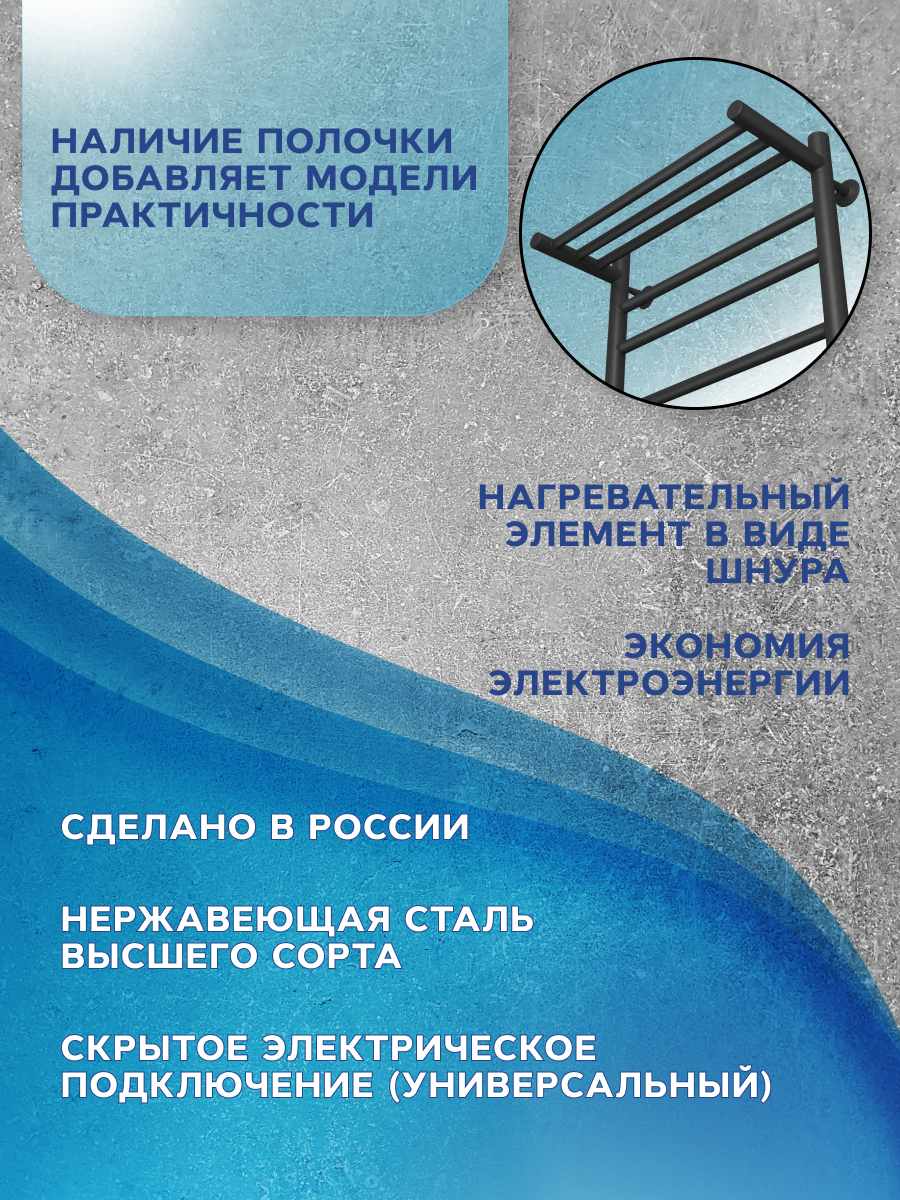 НАЛИЧИЕ ПОЛОЧКИ ДОБАВЛЯЕТ МОДЕЛИ ПРАКТИЧНОСТИ

НАГРЕВАТЕЛЬНЫЙ ЭЛЕМЕНТ В ВИДЕ ШНУРА

ЭКОНОМИЯ ЭЛЕКТРОЭНЕРГИИ

СДЕЛАНО В РОССИИ

НЕРЖАВЕЮЩАЯ СТАЛЬ ВЫСШЕГО СОРТА

СКРЫТОЕ ЭЛЕКТРИЧЕСКОЕ ПОДКЛЮЧЕНИЕ (УНИВЕРСАЛЬНЫЙ)